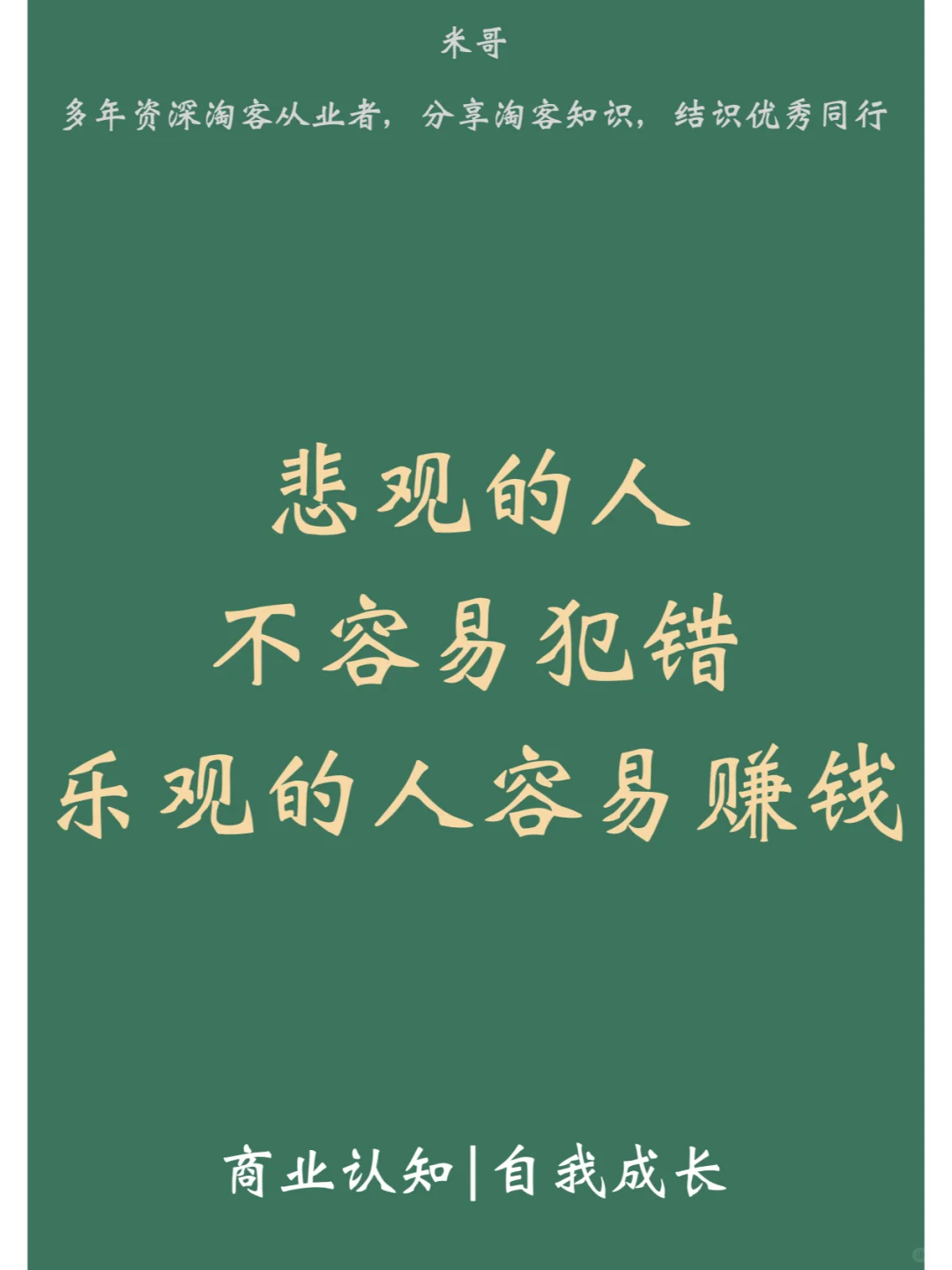 米哥

多年资深淘客从业者，分享淘客知识，结识优秀同行

悲观的人
不容易犯错
乐观的人容易赚钱

商业认知|自我成长